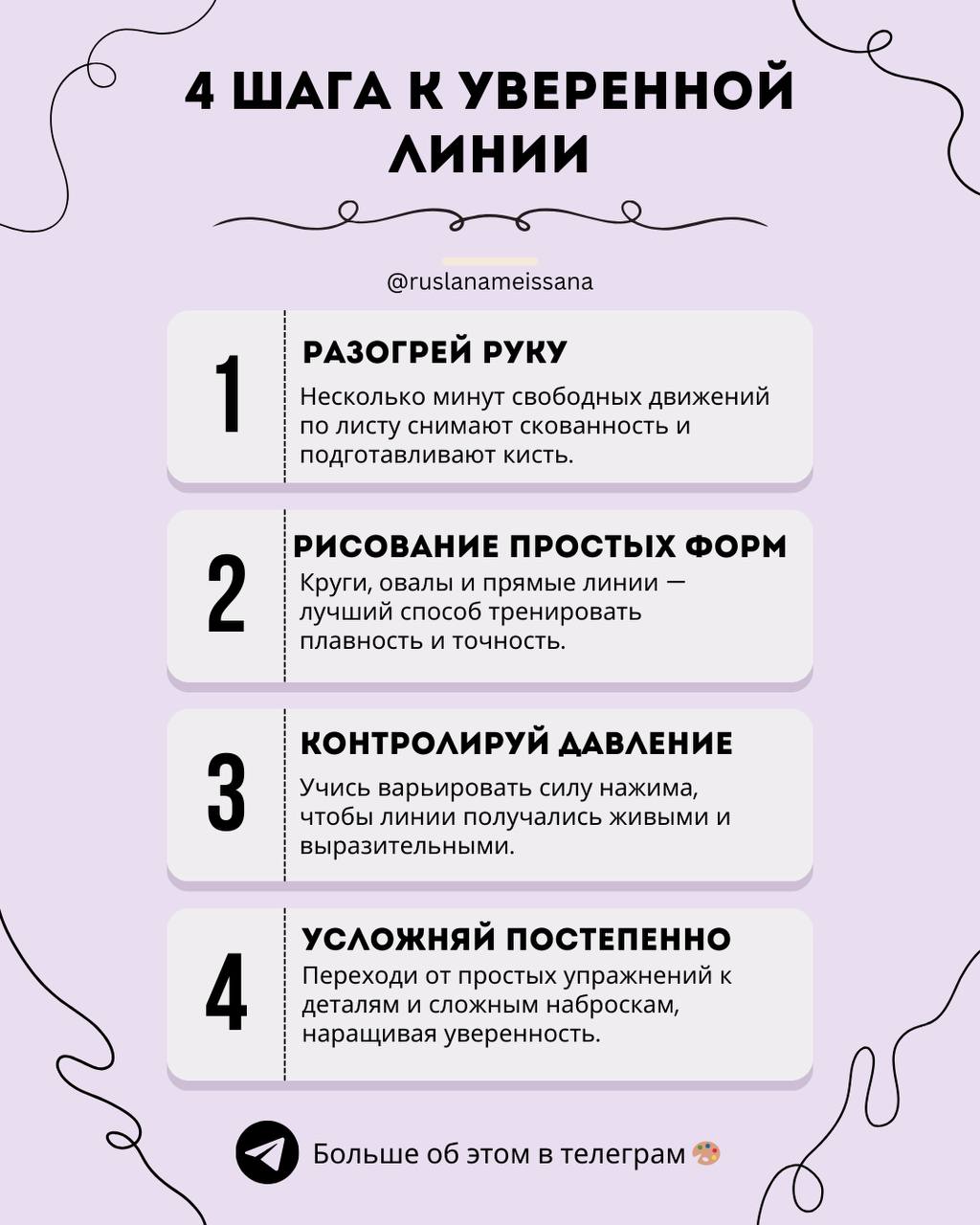 4 ШАГА К УВЕРЕННОЙ ЛИНИИ

@ruslanameissana

1

РАЗОГРЕЙ РУКУ

Несколько минут свободных движений по листу снимают скованность и подготавливают кисть.

2

РИСОВАНИЕ ПРОСТЫХ ФОРМ

Круги, овалы и прямые линии — лучший способ тренировать плавность и точность.

3

КОНТРОЛИРУЙ ДАВЛЕНИЕ

Учись варьировать силу нажима, чтобы линии получались живыми и выразительными.

4

УСЛОЖНЯЙ ПОСТЕПЕННО

Переходи от простых упражнений к деталям и сложным наброскам, наращивая уверенность.

Больше об этом в телеграм 🎨